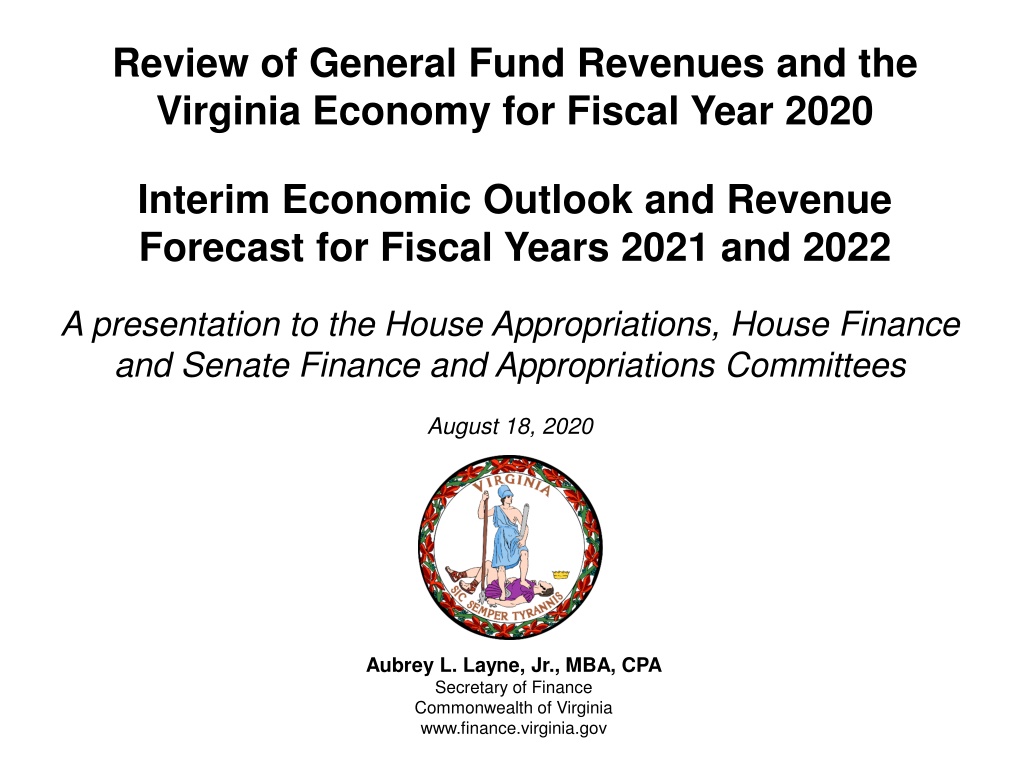 Review of General Fund Revenues and the Virginia Economy for Fiscal Year 2020

Interim Economic Outlook and Revenue Forecast for Fiscal Years 2021 and 2022

A presentation to the House Appropriations, House Finance and Senate Finance and Appropriations Committees

August 18, 2020

VIRGINIA

SIC SEMPER TYRANNIS

Aubrey L. Layne, Jr., MBA, CPA
Secretary of Finance
Commonwealth of Virginia
www.finance.virginia.gov